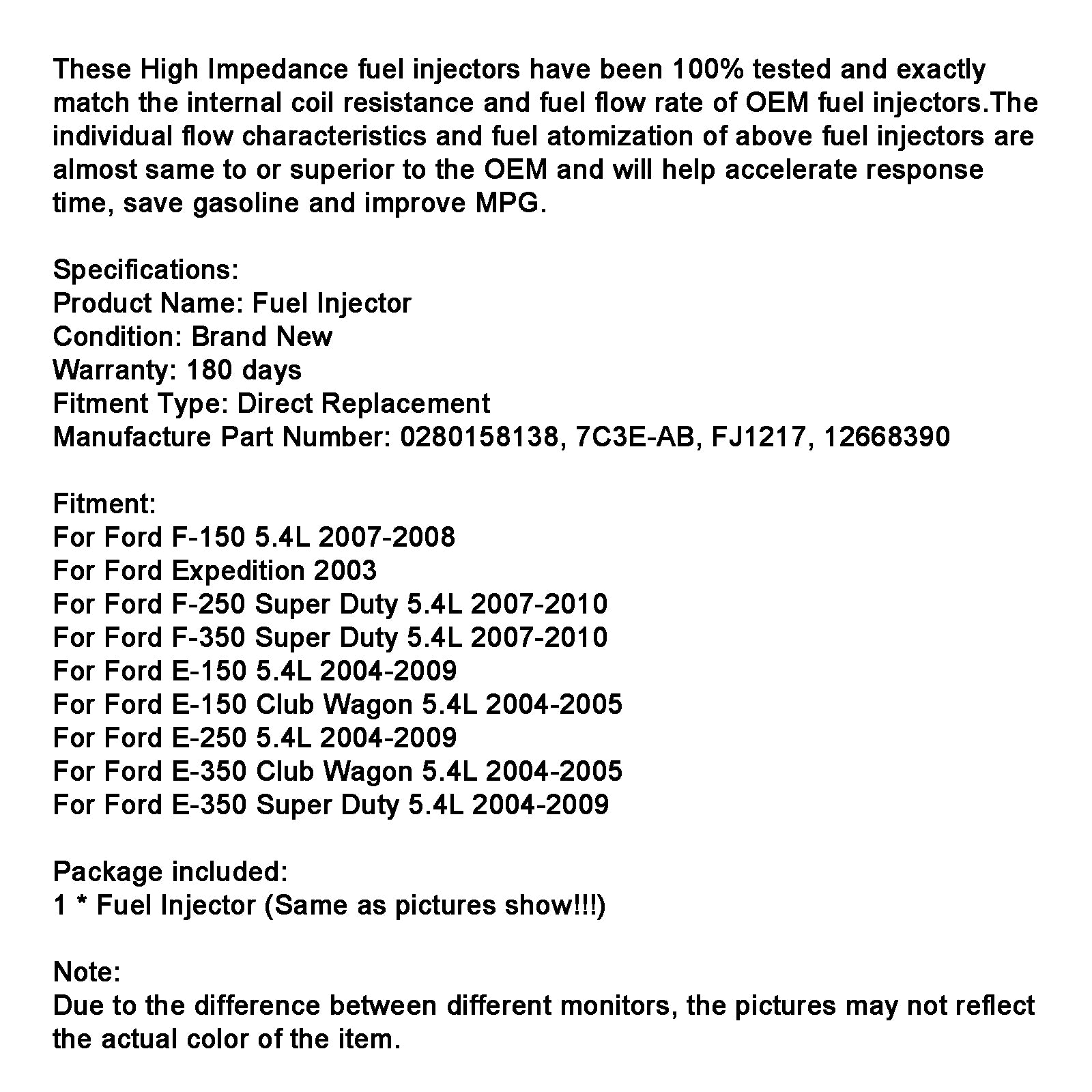 These High Impedance fuel injectors have been 100% tested and exactly match the internal coil resistance and fuel flow rate of OEM fuel injectors.The individual flow characteristics and fuel atomization of above fuel injectors are almost same to or superior to the OEM and will help accelerate response time, save gasoline and improve MPG.

Specifications:
Product Name: Fuel Injector
Condition: Brand New
Warranty: 180 days
Fitment Type: Direct Replacement
Manufacture Part Number: 0280158138, 7C3E-AB, FJ1217, 12668390

Fitment:
For Ford F-150 5.4L 2007-2008
For Ford Expedition 2003
For Ford F-250 Super Duty 5.4L 2007-2010
For Ford F-350 Super Duty 5.4L 2007-2010
For Ford E-150 5.4L 2004-2009
For Ford E-150 Club Wagon 5.4L 2004-2005
For Ford E-250 5.4L 2004-2009
For Ford E-350 Club Wagon 5.4L 2004-2005
For Ford E-350 Super Duty 5.4L 2004-2009

Package included:
1 * Fuel Injector (Same as pictures show!!!)

Note:
Due to the difference between different monitors, the pictures may not reflect the actual color of the item.